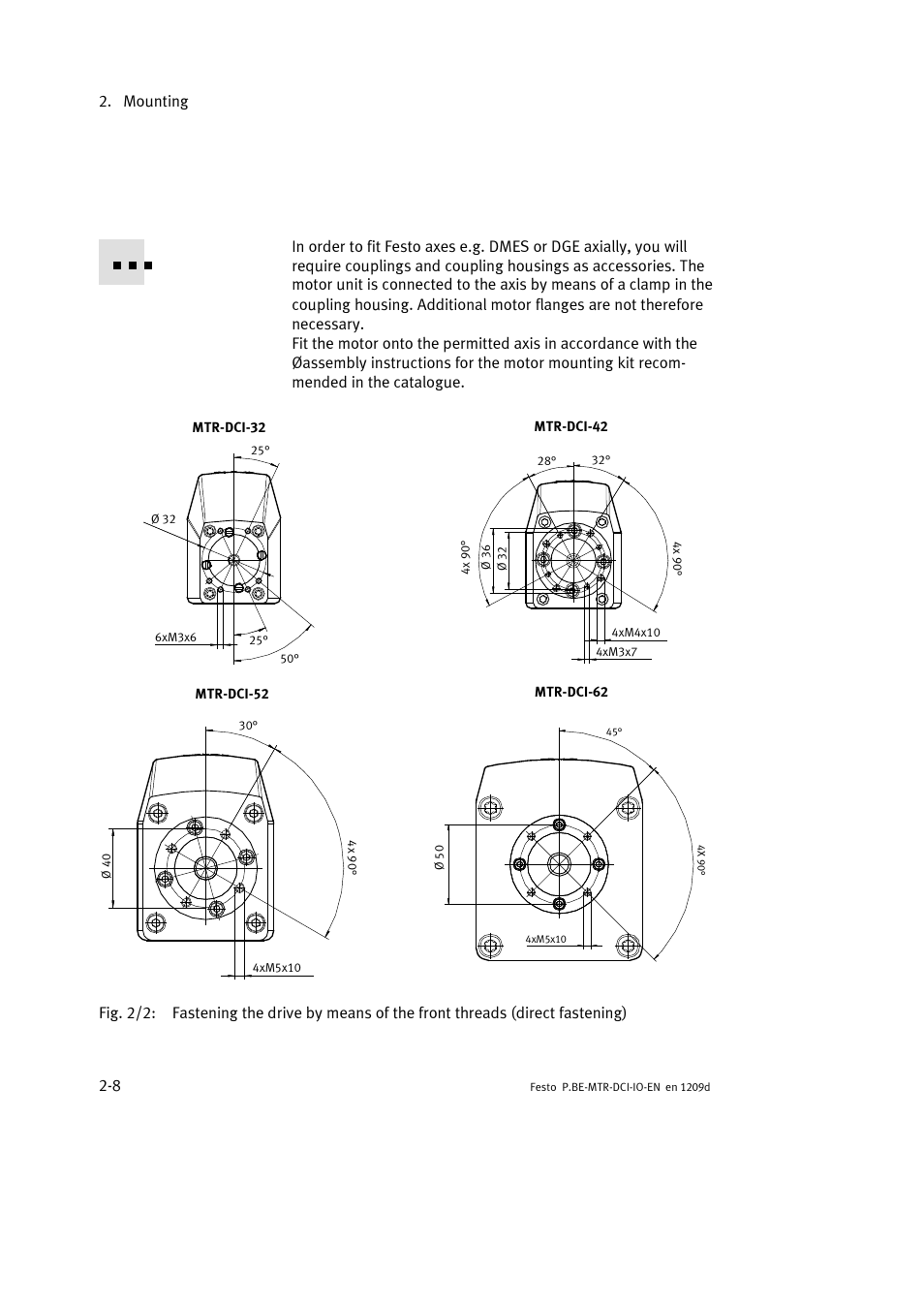 2. Mounting

In order to fit Festo axes e.g. DMES or DGE axially, you will require couplings and coupling housings as accessories. The motor unit is connected to the axis by means of a clamp in the coupling housing. Additional motor flanges are not therefore necessary.
Fit the motor onto the permitted axis in accordance with the Øassembly instructions for the motor mounting kit recommended in the catalogue.

MTR-DCI-32

25°

Ø 32

6xM3x6

25°

50°

MTR-DCI-42

28°

32°

4x 90°

Ø 36

Ø 32

4x 90°

4xM4x10

4xM3x7

MTR-DCI-52

30°

Ø 40

4x 90°

4xM5x10

MTR-DCI-62

45°

Ø 50

4x 90°

4xM5x10

Fig. 2/2: Fastening the drive by means of the front threads (direct fastening)

2-8

Festo P.BE-MTR-DCI-IO-EN en 1209d